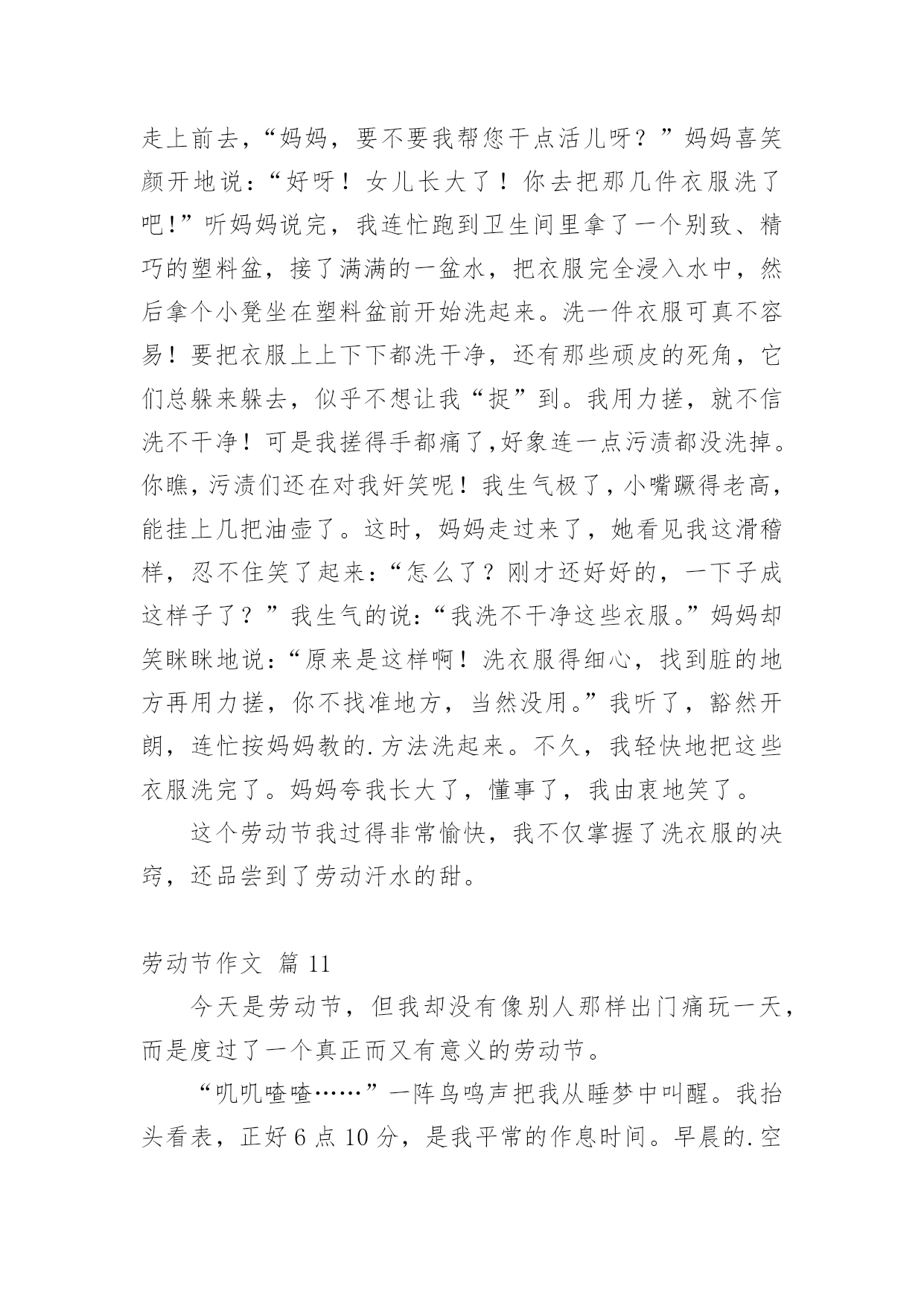 走上前去，“妈妈，要不要我帮您干点活儿呀？”妈妈喜笑颜开地说：“好呀！女儿长大了！你去把那几件衣服洗了吧！”听妈妈说完，我连忙跑到卫生间里拿了一个别致、精巧的塑料盆，接了满满的一盆水，把衣服完全浸入水中，然后拿个小凳坐在塑料盆前开始洗起来。洗一件衣服可真不容易！要把衣服上上下下都洗干净，还有那些顽皮的死角，它们总躲来躲去，似乎不想让我“捉”到。我用力搓，就不信洗不干净！可是我搓得手都痛了,好象连一点污渍都没洗掉。你瞧，污渍们还在对我奸笑呢！我生气极了，小嘴蹶得老高，能挂上几把油壶了。这时，妈妈走过来了，她看见我这滑稽样，忍不住笑了起来：“怎么了？刚才还好好的，一下子成这样子了？”我生气的说：“我洗不干净这些衣服。”妈妈却笑眯眯地说：“原来是这样啊！洗衣服得细心，找到脏的地方再用力搓，你不找准地方，当然没用。”我听了，豁然开朗，连忙按妈妈教的.方法洗起来。不久，我轻快地把这些衣服洗完了。妈妈夸我长大了，懂事了，我由衷地笑了。

这个劳动节我过得非常愉快，我不仅掌握了洗衣服的决窍，还品尝到了劳动汗水的甜。

劳动节作文 篇 11

今天是劳动节，但我却没有像别人那样出门痛玩一天，而是度过了一个真正而又有意义的劳动节。

“叽叽喳喳……”一阵鸟鸣声把我从睡梦中叫醒。我抬头看表，正好 6 点 10 分，是我平常的作息时间。早晨的.空